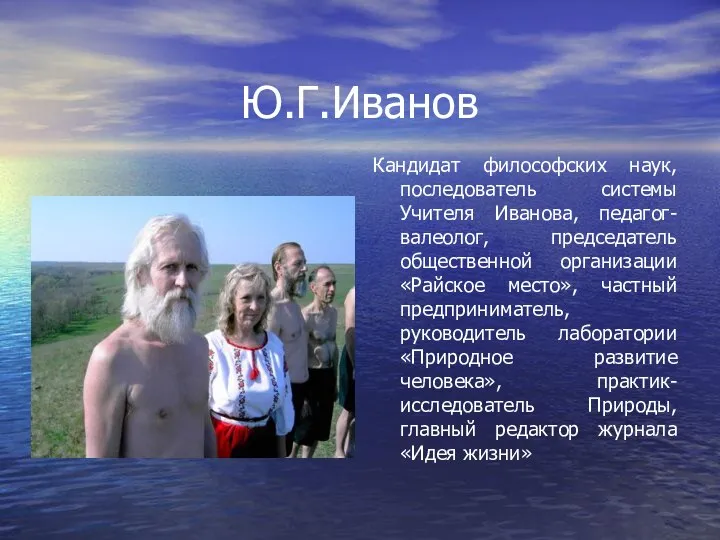 Ю.Г.Иванов

Кандидат философских наук, последователь системы Учителя Иванова, педагог-валеолог, председатель общественной организации «Райское место», частный предприниматель, руководитель лаборатории «Природное развитие человека», практик-исследователь Природы, главный редактор журнала «Идея жизни»